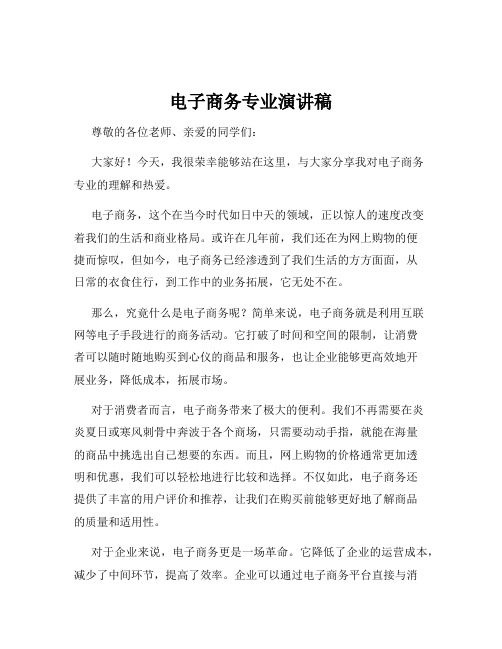 电子商务专业演讲稿

尊敬的各位老师、亲爱的同学们：

大家好！今天，我很荣幸能够站在这里，与大家分享我对电子商务专业的理解和热爱。

电子商务，这个在当今时代如日中天的领域，正以惊人的速度改变着我们的生活和商业格局。或许在几年前，我们还在为网上购物的便捷而惊叹，但如今，电子商务已经渗透到了我们生活的方方面面，从日常的衣食住行，到工作中的业务拓展，它无处不在。

那么，究竟什么是电子商务呢？简单来说，电子商务就是利用互联网等电子手段进行的商务活动。它打破了时间和空间的限制，让消费者可以随时随地购买到心仪的商品和服务，也让企业能够更高效地开展业务，降低成本，拓展市场。

对于消费者而言，电子商务带来了极大的便利。我们不再需要在炎炎夏日或寒风刺骨中奔波于各个商场，只需要动动手指，就能在海量的商品中挑选出自己想要的东西。而且，网上购物的价格通常更加透明和优惠，我们可以轻松地进行比较和选择。不仅如此，电子商务还提供了丰富的用户评价和推荐，让我们在购买前能够更好地了解商品的质量和适用性。

对于企业来说，电子商务更是一场革命。它降低了企业的运营成本，减少了中间环节，提高了效率。企业可以通过电子商务平台直接与消